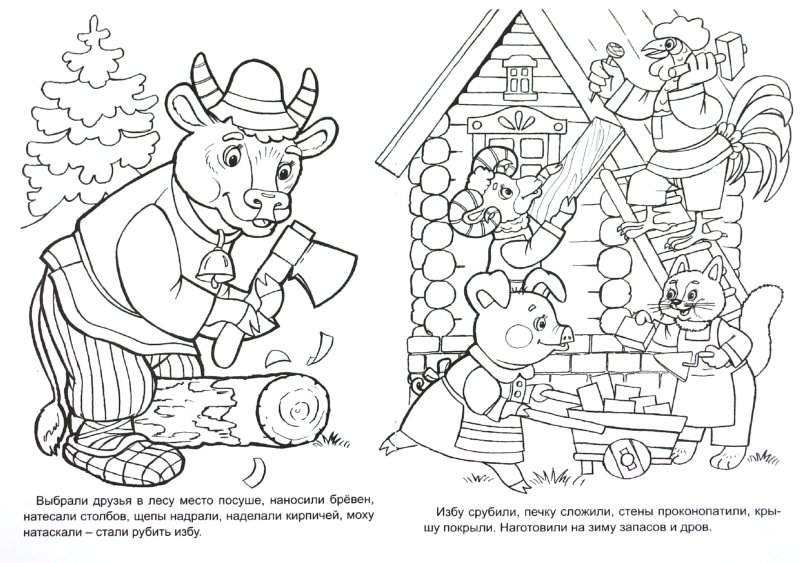 Выбрали друзья в лесу место посуше, наносили брёвен, натесали столбов, щепы надрали, наделали кирпичей, моху натаскали – стали рубить избу.

Избу срубили, печку сложили, стены проконопатили, крышу покрыли. Наготовили на зиму запасов и дров.